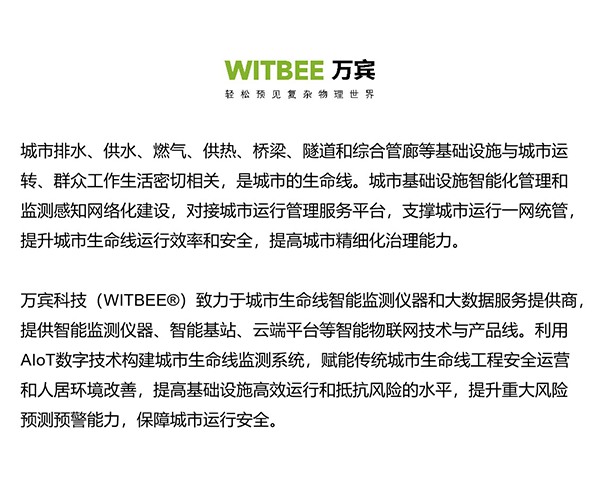 WITBEE 万宾

轻松预见复杂物理世界

城市排水、供水、燃气、供热、桥梁、隧道和综合管廊等基础设施与城市运转、群众工作生活密切相关，是城市的生命线。城市基础设施智能化管理和监测感知网络化建设，对接城市运行管理服务平台，支撑城市运行一网统管，提升城市生命线运行效率和安全，提高城市精细化治理能力。

万宾科技（WITBEE®）致力于城市生命线智能监测仪器和大数据服务提供商，提供智能监测仪器、智能基站、云端平台等智能物联网技术与产品线。利用AIoT数字技术构建城市生命线监测系统，赋能传统城市生命线工程安全运营和人居环境改善，提高基础设施高效运行和抵抗风险的水平，提升重大风险预测预警能力，保障城市运行安全。